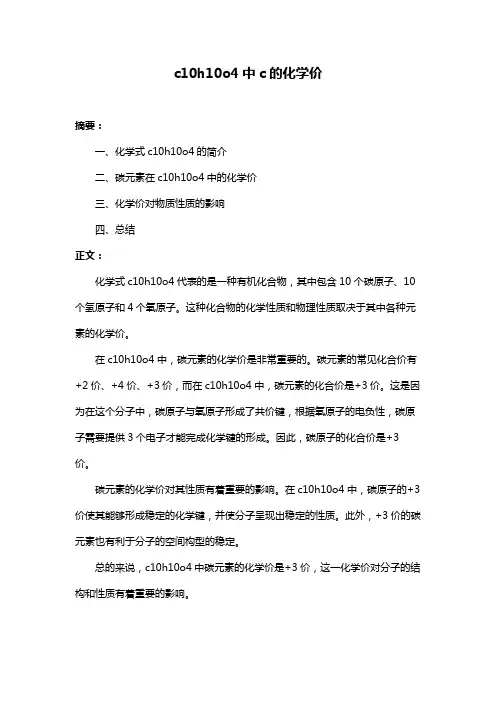 c10h10o4 中 c 的化学价

摘要：

一、化学式 c10h10o4 的简介

二、碳元素在 c10h10o4 中的化学价

三、化学价对物质性质的影响

四、总结

正文：

化学式 c10h10o4 代表的是一种有机化合物，其中包含 10 个碳原子、10 个氢原子和 4 个氧原子。这种化合物的化学性质和物理性质取决于其中各种元素的化学价。

在 c10h10o4 中，碳元素的化学价是非常重要的。碳元素的常见化合价有 +2 价、+4 价、+3 价，而在 c10h10o4 中，碳元素的化合价是+3 价。这是因为在这个分子中，碳原子与氧原子形成了共价键，根据氧原子的电负性，碳原子需要提供 3 个电子才能完成化学键的形成。因此，碳原子的化合价是+3 价。

碳元素的化学价对其性质有着重要的影响。在 c10h10o4 中，碳原子的+3 价使其能够形成稳定的化学键，并使分子呈现出稳定的性质。此外，+3 价的碳元素也有利于分子的空间构型的稳定。

总的来说，c10h10o4 中碳元素的化学价是+3 价，这一化学价对分子的结构和性质有着重要的影响。